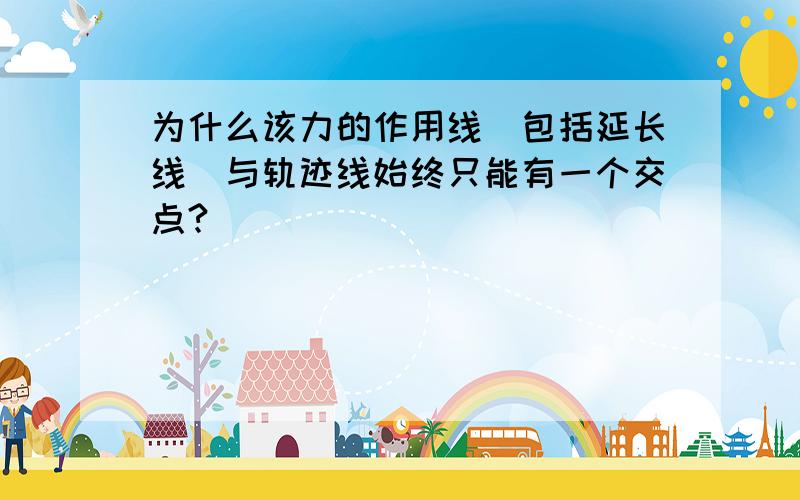 为什么该力的作用线（包括延长线）与轨迹线始终只能有一个交点？